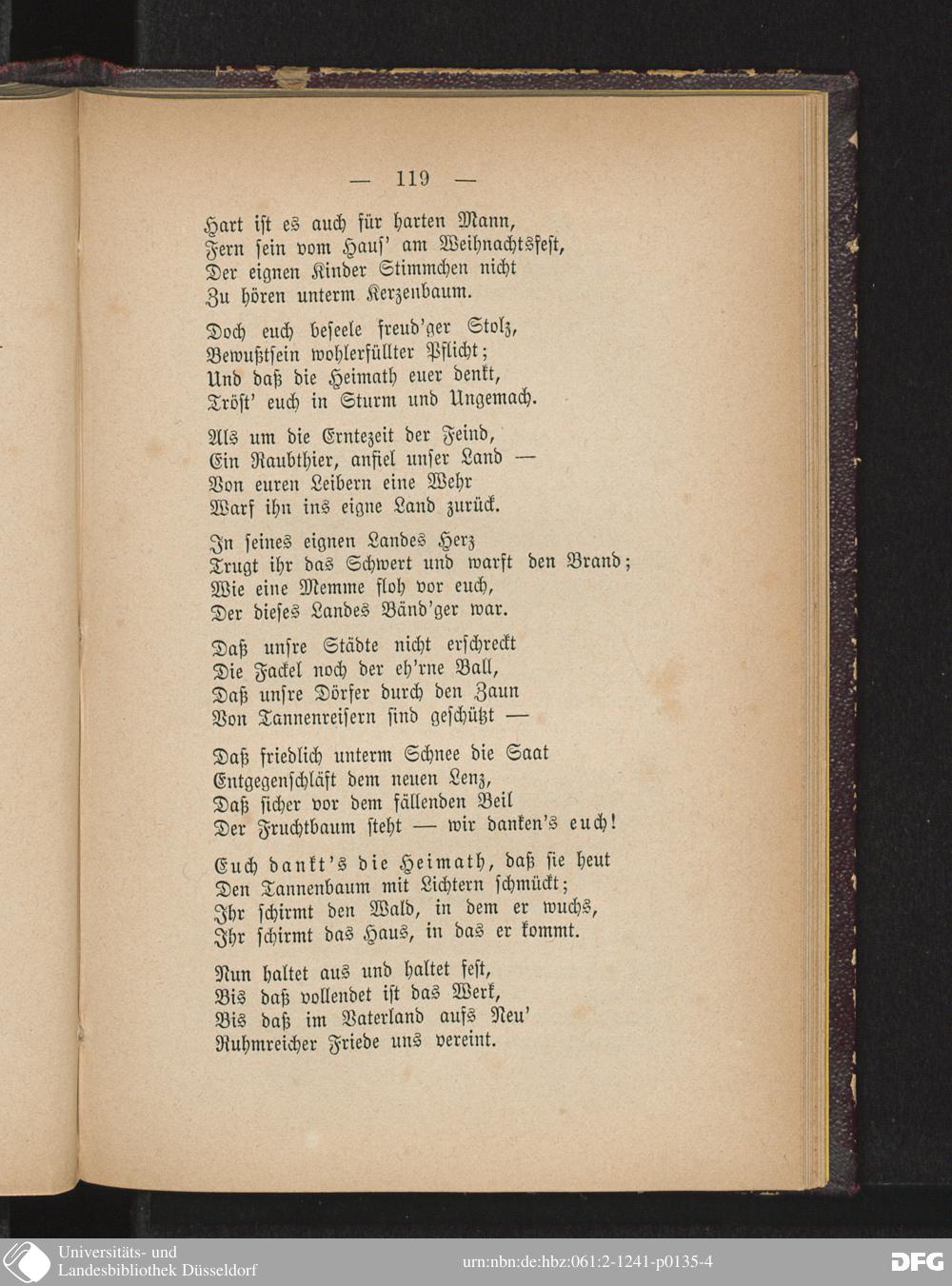 — 119 —

Hart ist es auch für harten Mann,
Fern sein vom Haus' am Weihnachtsfest,
Der eignen Kinder Stimmchen nicht
Zu hören unterm Kerzenbaum.

Doch euch beseele freud'ger Stolz,
Bewußtsein wohlerfüllter Pflicht;
Und daß die Heimath euer denkt,
Tröst' euch in Sturm und Ungemach.

Als um die Erntezeit der Feind,
Ein Raubthier, anfiel unser Land —
Von euren Leibern eine Wehr
Warf ihn ins eigne Land zurück.

In seines eignen Landes Herz
Trugt ihr das Schwert und warft den Brand;
Wie eine Memme floh vor euch,
Der dieses Landes Bänd'ger war.

Daß unsre Städte nicht erschreckt
Die Fackel noch der eh'rne Ball,
Daß unsre Dörfer durch den Zaun
Von Tannenreisern sind geschützt —

Daß friedlich unterm Schnee die Saat
Entgegenschläft dem neuen Lenz,
Daß sicher vor dem fällenden Beil
Der Fruchtbaum steht — wir danken's euch!

Euch dankt's die Heimath, daß sie heut
Den Tannenbaum mit Lichtern schmückt;
Ihr schirmt den Wald, in dem er wuchs,
Ihr schirmt das Haus, in das er kommt.

Nun haltet aus und haltet fest,
Bis daß vollendet ist das Werk,
Bis daß im Vaterland aufs Neu'
Ruhmreicher Friede uns vereint.

Universitäts- und Landesbibliothek Düsseldorf
urn:nbn:de:hbz:061:2-1241-p0135-4
DFG